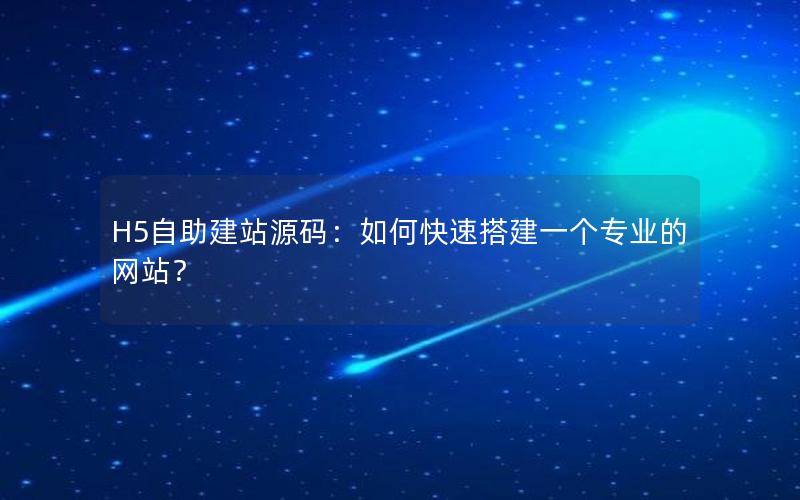 H5自助建站源码：如何快速搭建一个专业的网站？